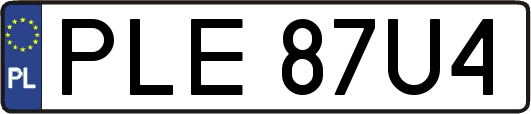 PL

PLE 87U4